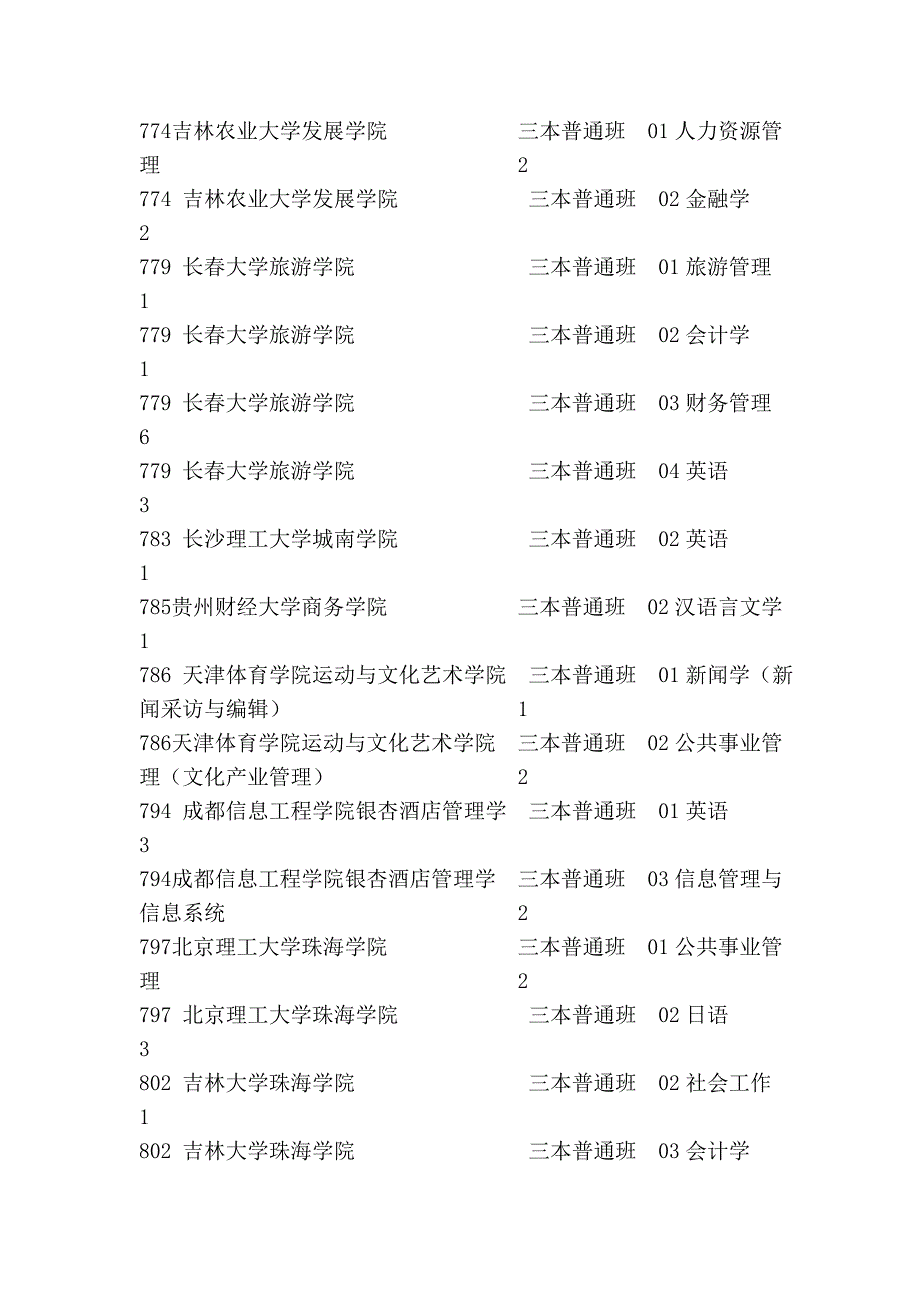 774吉林农业大学发展学院 三本普通班 01 人力资源管理 2
774 吉林农业大学发展学院 三本普通班 02 金融学 2
779 长春大学旅游学院 三本普通班 01 旅游管理 1
779 长春大学旅游学院 三本普通班 02 会计学 1
779 长春大学旅游学院 三本普通班 03 财务管理 6
779 长春大学旅游学院 三本普通班 04 英语 3
783 长沙理工大学城南学院 三本普通班 02 英语 1
785贵州财经大学商务学院 三本普通班 02 汉语言文学 1
786 天津体育学院运动与文化艺术学院 三本普通班 01 新闻学（新闻采访与编辑） 1
786天津体育学院运动与文化艺术学院 三本普通班 02 公共事业管理（文化产业管理） 2
794 成都信息工程学院银杏酒店管理学 三本普通班 01 英语 3
794成都信息工程学院银杏酒店管理学 三本普通班 03 信息管理与信息系统 2
797北京理工大学珠海学院 三本普通班 01 公共事业管理 2
797 北京理工大学珠海学院 三本普通班 02 日语 3
802 吉林大学珠海学院 三本普通班 02 社会工作 1
802 吉林大学珠海学院 三本普通班 03 会计学